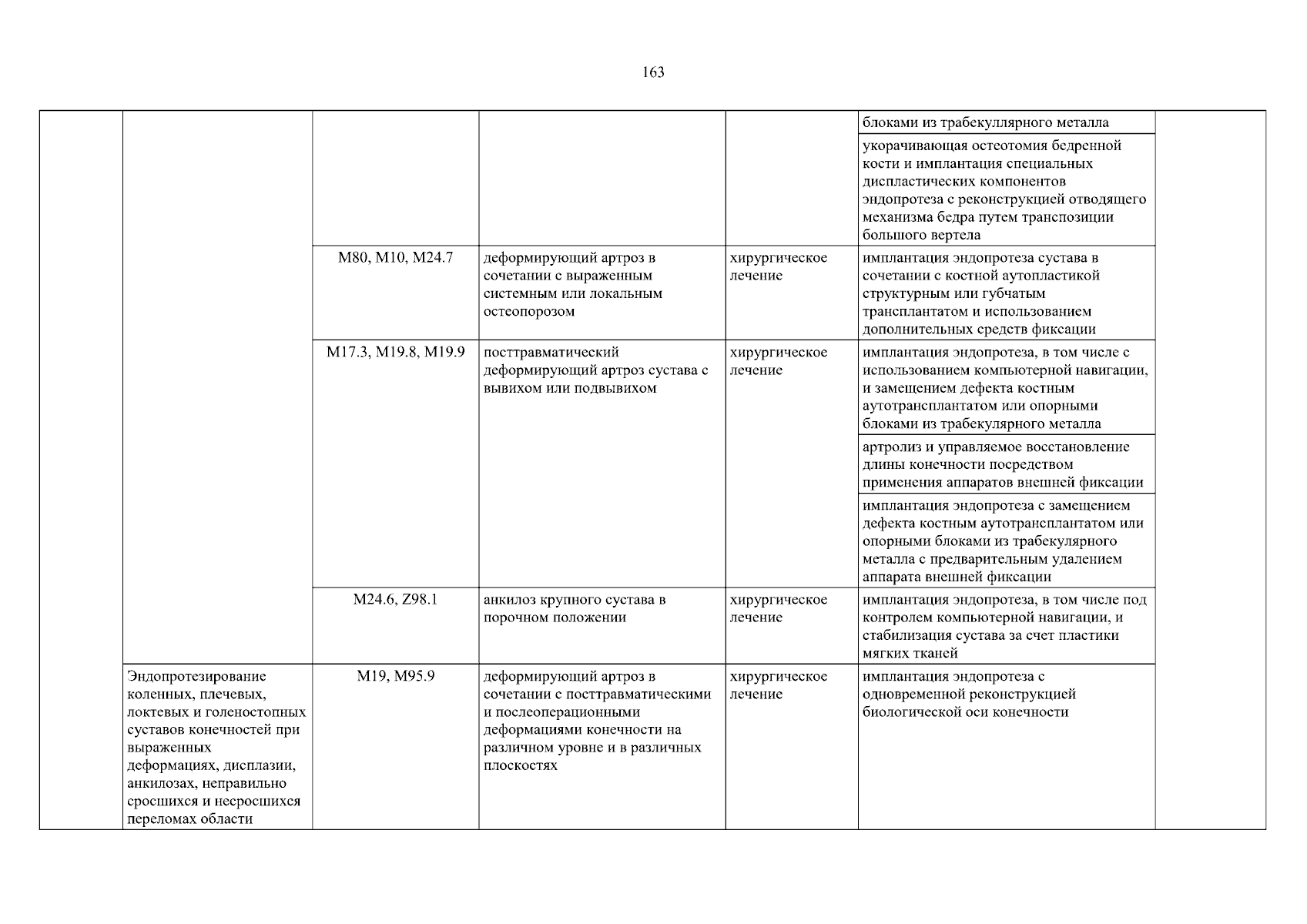 163

| | | | | | | |
|---|---|---|---|---|---|---|
| | | | | | блоками из трабекуллярного металла | |
| | | | | | укорачивающая остеотомия бедренной кости и имплантация специальных диспластических компонентов эндопротеза с реконструкцией отводящего механизма бедра путем транспозиции большого вертела | |
| | | M80, M10, M24.7 | деформирующий артроз в сочетании с выраженным системным или локальным остеопорозом | хирургическое лечение | имплантация эндопротеза сустава в сочетании с костной аутопластикой структурным или губчатым трансплантатом и использованием дополнительных средств фиксации | |
| | | M17.3, M19.8, M19.9 | посттравматический деформирующий артроз сустава с вывихом или подвывихом | хирургическое лечение | имплантация эндопротеза, в том числе с использованием компьютерной навигации, и замещением дефекта костным аутотрансплантатом или опорными блоками из трабекулярного металла | |
| | | | | | артролиз и управляемое восстановление длины конечности посредством применения аппаратов внешней фиксации | |
| | | | | | имплантация эндопротеза с замещением дефекта костным аутотрансплантатом или опорными блоками из трабекулярного металла с предварительным удалением аппарата внешней фиксации | |
| | | M24.6, Z98.1 | анкилоз крупного сустава в порочном положении | хирургическое лечение | имплантация эндопротеза, в том числе под контролем компьютерной навигации, и стабилизация сустава за счет пластики мягких тканей | |
| | Эндопротезирование коленных, плечевых, локтевых и голеностопных суставов конечностей при выраженных деформациях, дисплазии, анкилозах, неправильно сросшихся и несросшихся переломах области | M19, M95.9 | деформирующий артроз в сочетании с посттравматическими и послеоперационными деформациями конечности на различном уровне и в различных плоскостях | хирургическое лечение | имплантация эндопротеза с одновременной реконструкцией биологической оси конечности | |